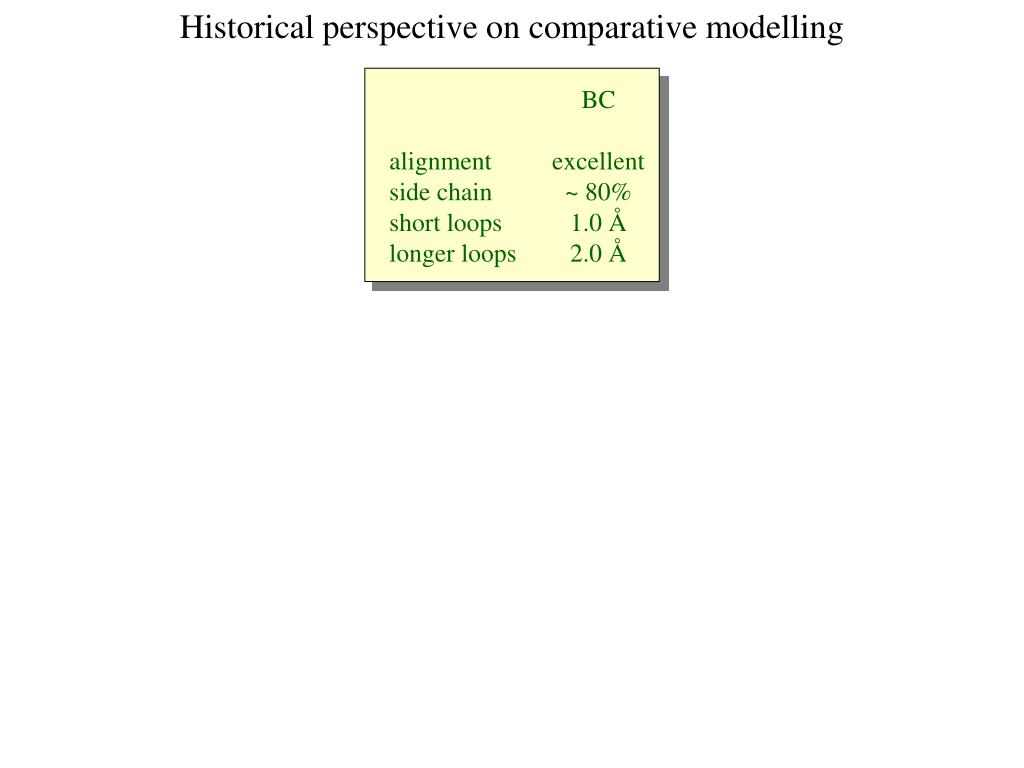 Historical perspective on comparative modelling

|  | BC |
|---|---|
| alignment | excellent |
| side chain | ~ 80% |
| short loops | 1.0 Å |
| longer loops | 2.0 Å |